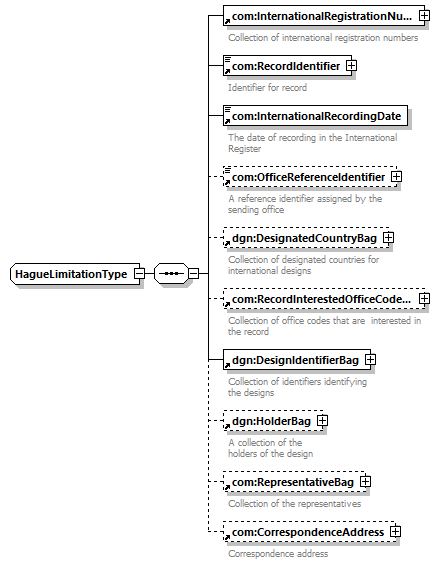 HagueLimitationType

com:InternationalRegistrationNu...

Collection of international registration numbers

com:RecordIdentifier

Identifier for record

com:InternationalRecordingDate

The date of recording in the International Register

com:OfficeReferenceIdentifier

A reference identifier assigned by the sending office

dgn:DesignatedCountryBag

Collection of designated countries for international designs

com:RecordInterestedOfficeCode...

Collection of office codes that are interested in the record

dgn:DesignIdentifierBag

Collection of identifiers identifying the designs

dgn:HolderBag

A collection of the holders of the design

com:RepresentativeBag

Collection of the representatives

com:CorrespondenceAddress

Correspondence address